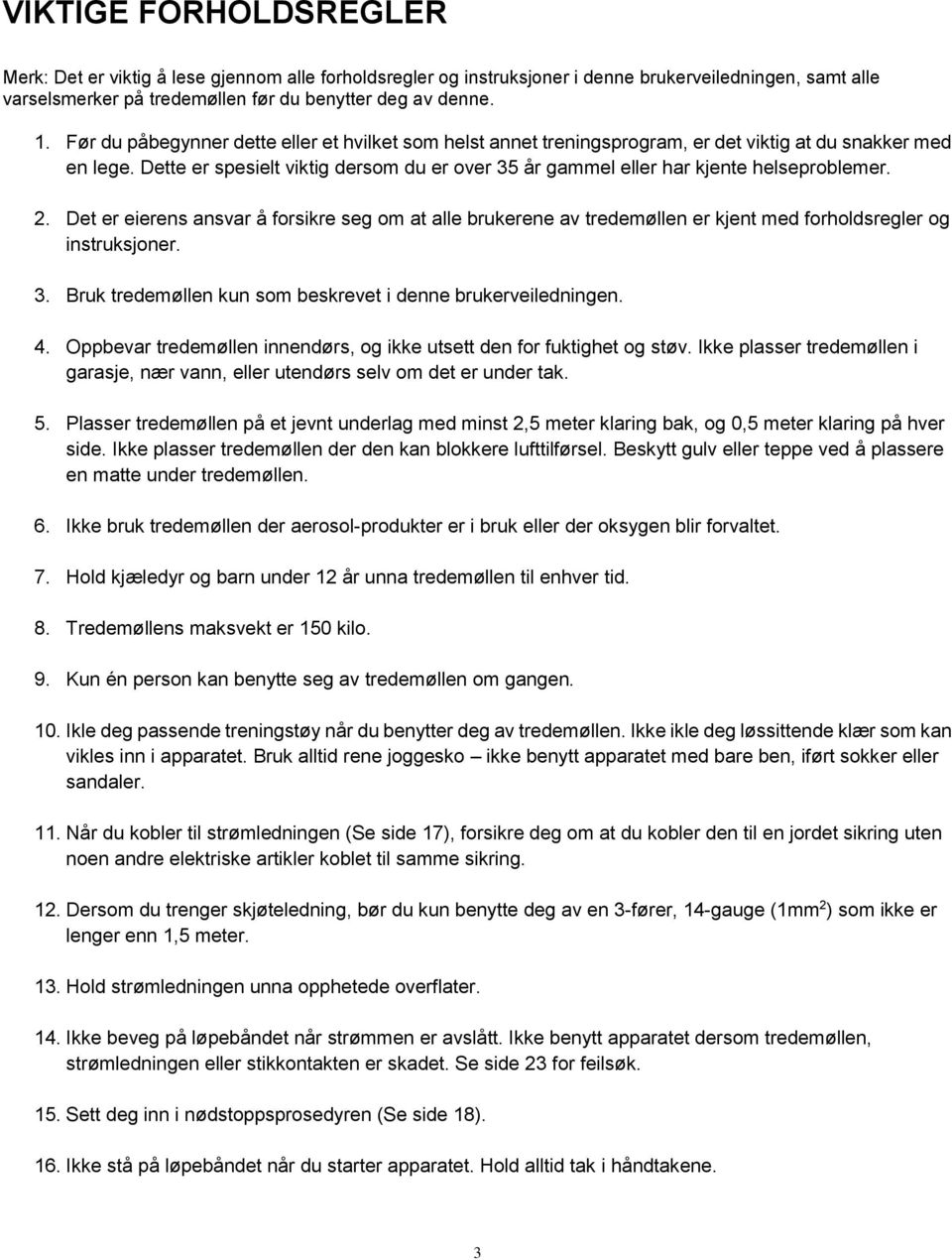 VIKTIGE FORHOLDSREGLER

Merk: Det er viktig å lese gjennom alle forholdsregler og instruksjoner i denne brukerveiledningen, samt alle varselsmerker på tredemøllen før du benytter deg av denne.

1. Før du påbegynner dette eller et hvilket som helst annet treningsprogram, er det viktig at du snakker med en lege. Dette er spesielt viktig dersom du er over 35 år gammel eller har kjente helseproblemer.

2. Det er eierens ansvar å forsikre seg om at alle brukerene av tredemøllen er kjent med forholdsregler og instruksjoner.

3. Bruk tredemøllen kun som beskrevet i denne brukerveiledningen.

4. Oppbevar tredemøllen innendørs, og ikke utsett den for fuktighet og støv. Ikke plasser tredemøllen i garasje, nær vann, eller utendørs selv om det er under tak.

5. Plasser tredemøllen på et jevnt underlag med minst 2,5 meter klaring bak, og 0,5 meter klaring på hver side. Ikke plasser tredemøllen der den kan blokkere lufttilførsel. Beskytt gulv eller teppe ved å plassere en matte under tredemøllen.

6. Ikke bruk tredemøllen der aerosol-produkter er i bruk eller der oksygen blir forvaltet.

7. Hold kjæledyr og barn under 12 år unna tredemøllen til enhver tid.

8. Tredemøllens maksvekt er 150 kilo.

9. Kun én person kan benytte seg av tredemøllen om gangen.

10. Ikle deg passende treningstøy når du benytter deg av tredemøllen. Ikke ikle deg løssittende klær som kan vikles inn i apparatet. Bruk alltid rene joggesko – ikke benytt apparatet med bare ben, iført sokker eller sandaler.

11. Når du kobler til strømledningen (Se side 17), forsikre deg om at du kobler den til en jordet sikring uten noen andre elektriske artikler koblet til samme sikring.

12. Dersom du trenger skjøteledning, bør du kun benytte deg av en 3-fører, 14-gauge (1mm$^2$) som ikke er lenger enn 1,5 meter.

13. Hold strømledningen unna opphetede overflater.

14. Ikke beveg på løpebåndet når strømmen er avslått. Ikke benytt apparatet dersom tredemøllen, strømledningen eller stikkontakten er skadet. Se side 23 for feilsøk.

15. Sett deg inn i nødstoppsprosedyren (Se side 18).

16. Ikke stå på løpebåndet når du starter apparatet. Hold alltid tak i håndtakene.

3